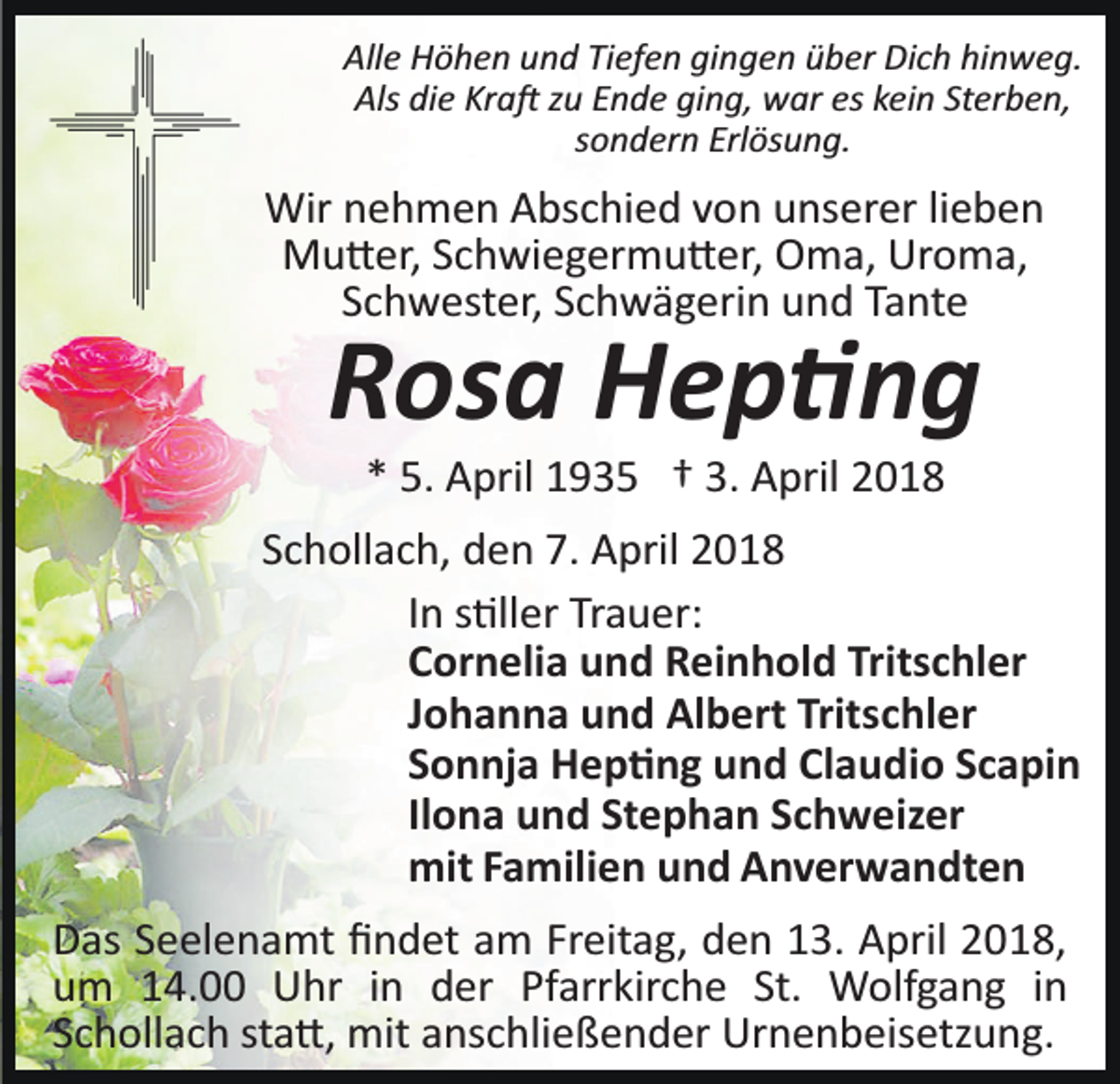 Alle Höhen und Tiefen gingen über Dich hinweg. Als die Kraft zu Ende ging, war es kein Sterben, sondern Erlösung.

Wir nehmen Abschied von unserer lieben Mutter, Schwiegermutter, Oma, Uroma, Schwester, Schwägerin und Tante

Rosa Hepting

* 5. April 1935 † 3. April 2018

Schollach, den 7. April 2018

In stiller Trauer:
Cornelia und Reinhold Tritschler
Johanna und Albert Tritschler
Sonnja Hepting und Claudio Scapin
Ilona und Stephan Schweizer
mit Familien und Anverwandten

Das Seelenamt findet am Freitag, den 13. April 2018, um 14.00 Uhr in der Pfarrkirche St. Wolfgang in Schollach statt, mit anschließender Urnenbeisetzung.